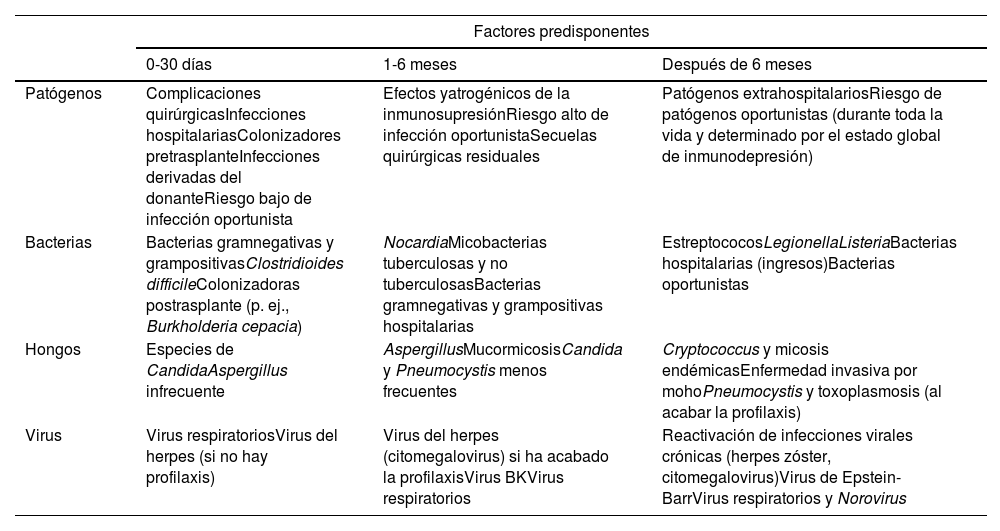 | | Factores predisponentes | | |
|---|---|---|---|
| | 0-30 días | 1-6 meses | Después de 6 meses |
| Patógenos | Complicaciones quirúrgicasInfecciones hospitalariasColonizadores pretrasplanteInfecciones derivadas del donanteRiesgo bajo de infección oportunista | Efectos yatrogénicos de la inmunosupresiónRiesgo alto de infección oportunistaSecuelas quirúrgicas residuales | Patógenos extrahospitalariosRiesgo de patógenos oportunistas (durante toda la vida y determinado por el estado global de inmunodepresión) |
| Bacterias | Bacterias gramnegativas y grampositivasClostridioides difficileColonizadoras postrasplante (p. ej., Burkholderia cepacia) | NocardiaMicobacterias tuberculosas y no tuberculosasBacterias gramnegativas y grampositivas hospitalarias | EstreptococosLegionellaListeriaBacterias hospitalarias (ingresos)Bacterias oportunistas |
| Hongos | Especies de CandidaAspergillus infrecuente | AspergillusMucormicosisCandida y Pneumocystis menos frecuentes | Cryptococcus y micosis endémicasEnfermedad invasiva por mohoPneumocystis y toxoplasmosis (al acabar la profilaxis) |
| Virus | Virus respiratoriosVirus del herpes (si no hay profilaxis) | Virus del herpes (citomegalovirus) si ha acabado la profilaxisVirus BKVirus respiratorios | Reactivación de infecciones virales crónicas (herpes zóster, citomegalovirus)Virus de Epstein-BarrVirus respiratorios y Norovirus |